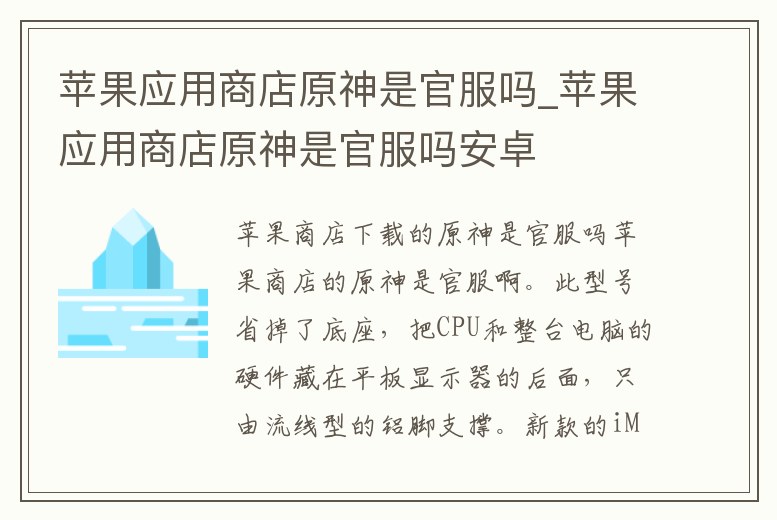 苹果应用商店原神是官服吗_苹果应用商店原神是官服吗安卓

苹果商店下载的原神是官服吗苹果商店的原神是官服啊。此型号省掉了底座，把CPU和整台电脑的硬件藏在平板显示器的后面，只由流线型的铝脚支撑。新款的iM